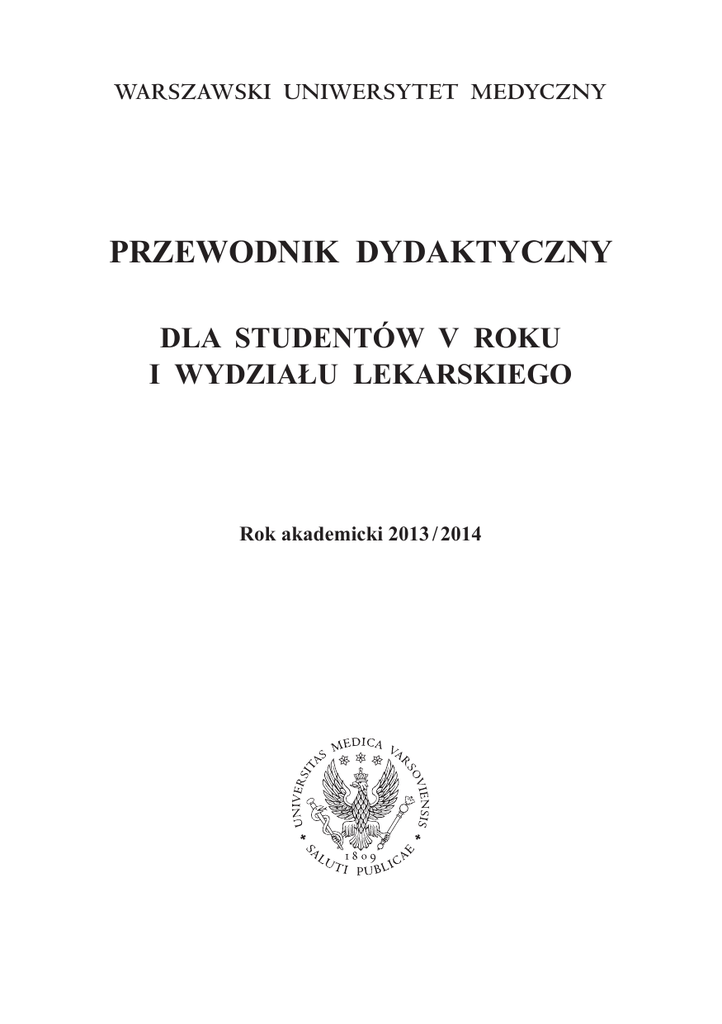 WARSZAWSKI UNIWERSYTET MEDYCZNY

PRZEWODNIK DYDAKTYCZNY

DLA STUDENTÓW V ROKU
I WYDZIAŁU LEKARSKIEGO

Rok akademicki 2013/2014

UNIVERSITAS MEDICA VARSOVIENSIS
1809
SALUTI PUBLICAE